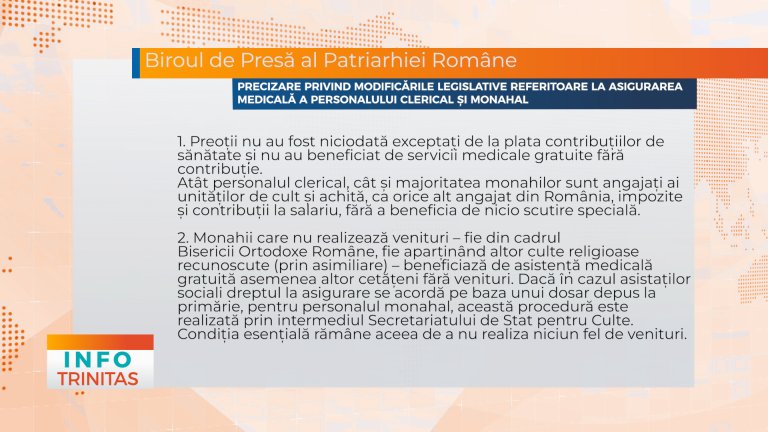 Biroul de Presă al Patriarhiei Române

PRECIZARE PRIVIND MODIFICĂRILE LEGISLATIVE REFERITOARE LA ASIGURAREA MEDICALĂ A PERSONALULUI CLERICAL ȘI MONAHAL

1. Preoții nu au fost niciodată exceptați de la plata contribuțiilor de sănătate și nu au beneficiat de servicii medicale gratuite fără contribuție.
Atât personalul clerical, cât și majoritatea monahilor sunt angajați ai unităților de cult și achită, ca orice alt angajat din România, impozite și contribuții la salariu, fără a beneficia de nicio scutire specială.

2. Monahii care nu realizează venituri – fie din cadrul Bisericii Ortodoxe Române, fie aparținând altor culte religioase recunoscute (prin asimiliare) – beneficiază de asistență medicală gratuită asemenea altor cetățeni fără venituri. Dacă în cazul asistaților sociali dreptul la asigurare se acordă pe baza unui dosar depus la primărie, pentru personalul monahal, această procedură este realizată prin intermediul Secretariatului de Stat pentru Culte. Condiția esențială rămâne aceea de a nu realiza niciun fel de venituri.

INFO
TRINITAS